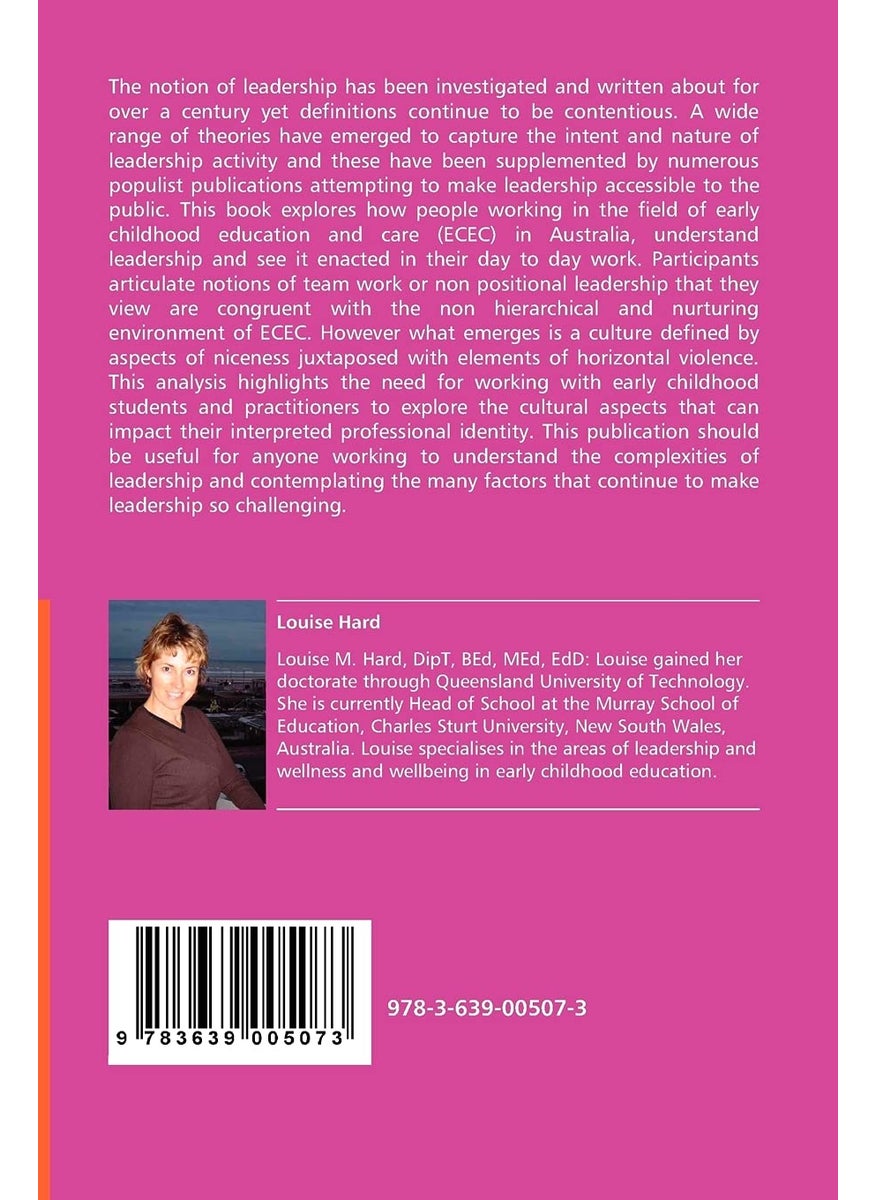 The notion of leadership has been investigated and written about for over a century yet definitions continue to be contentious. A wide range of theories have emerged to capture the intent and nature of leadership activity and these have been supplemented by numerous populist publications attempting to make leadership accessible to the public. This book explores how people working in the field of early childhood education and care (ECEC) in Australia, understand leadership and see it enacted in their day to day work. Participants articulate notions of team work or non positional leadership that they view are congruent with the non hierarchical and nurturing environment of ECEC. However what emerges is a culture defined by aspects of niceness juxtaposed with elements of horizontal violence. This analysis highlights the need for working with early childhood students and practitioners to explore the cultural aspects that can impact their interpreted professional identity. This publication should be useful for anyone working to understand the complexities of leadership and contemplating the many factors that continue to make leadership so challenging.

Louise Hard

Louise M. Hard, DipT, BEd, MEd, EdD: Louise gained her doctorate through Queensland University of Technology. She is currently Head of School at the Murray School of Education, Charles Sturt University, New South Wales, Australia. Louise specialises in the areas of leadership and wellness and wellbeing in early childhood education.

9 783639 005073

978-3-639-00507-3